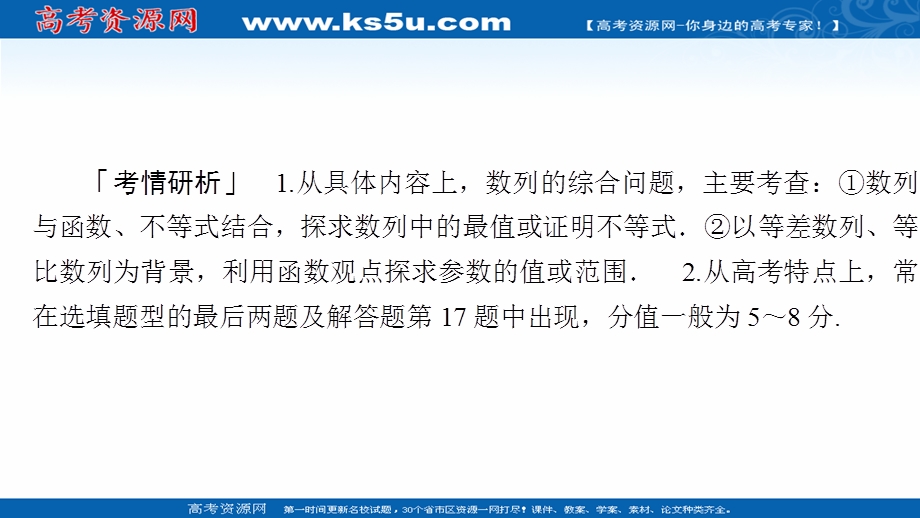 高考资源网 www.ks5u.com 【高考资源网-你身边的高考专家！】

「考情研析」 1.从具体内容上，数列的综合问题，主要考查：①数列与函数、不等式结合，探求数列中的最值或证明不等式．②以等差数列、等比数列为背景，利用函数观点探求参数的值或范围． 2.从高考特点上，常在选填题型的最后两题及解答题第 17 题中出现，分值一般为 5～8 分.

高考资源网 第一时间更新名校试题，30个省市区资源一网打尽！课件、教案、学案、素材、论文种类齐全。